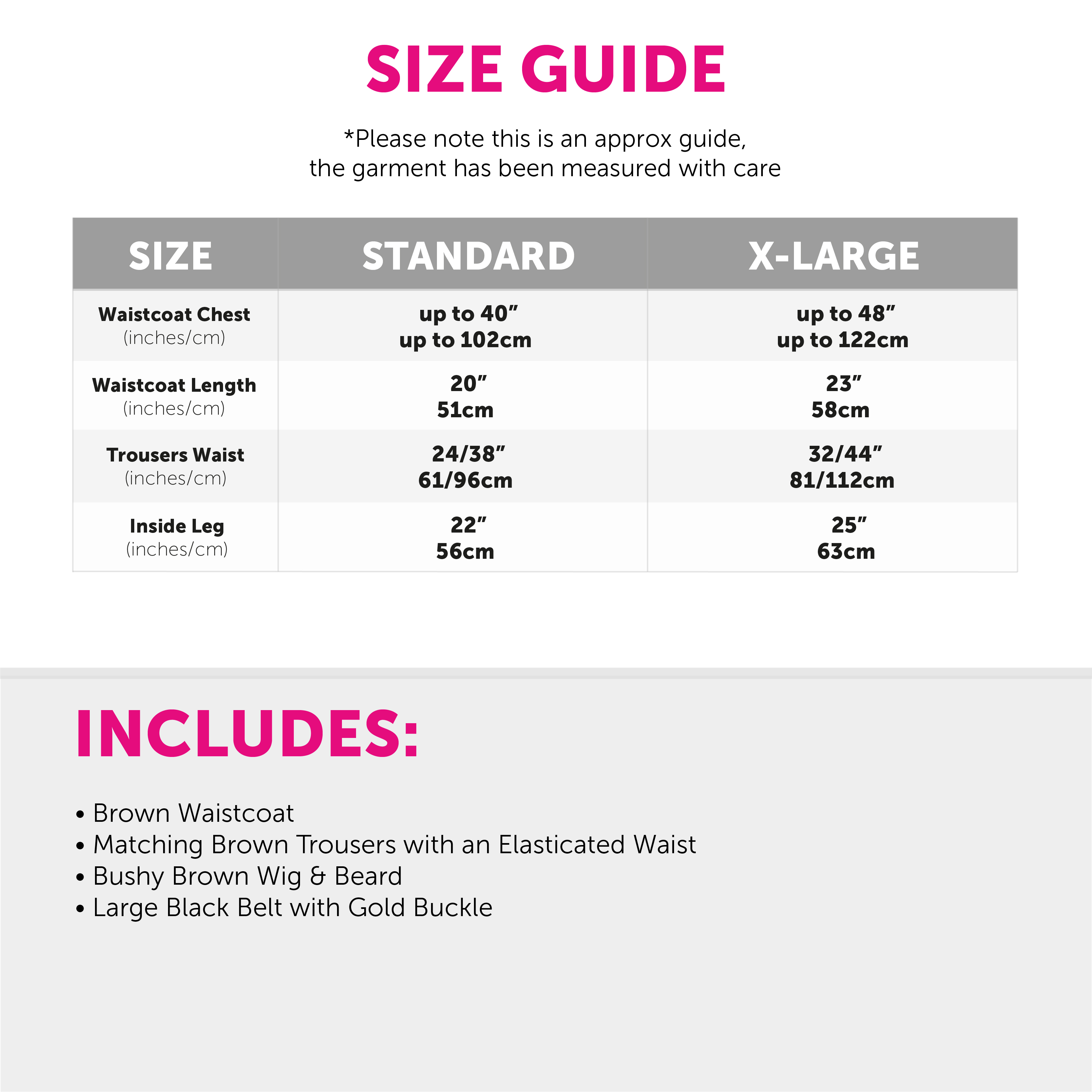 SIZE GUIDE

*Please note this is an approx guide, the garment has been measured with care

| SIZE | STANDARD | X-LARGE |
|---|---|---|
| Waistcoat Chest (inches/cm) | up to 40" up to 102cm | up to 48" up to 122cm |
| Waistcoat Length (inches/cm) | 20" 51cm | 23" 58cm |
| Trousers Waist (inches/cm) | 24/38" 61/96cm | 32/44" 81/112cm |
| Inside Leg (inches/cm) | 22" 56cm | 25" 63cm |

INCLUDES:

• Brown Waistcoat
• Matching Brown Trousers with an Elasticated Waist
• Bushy Brown Wig & Beard
• Large Black Belt with Gold Buckle